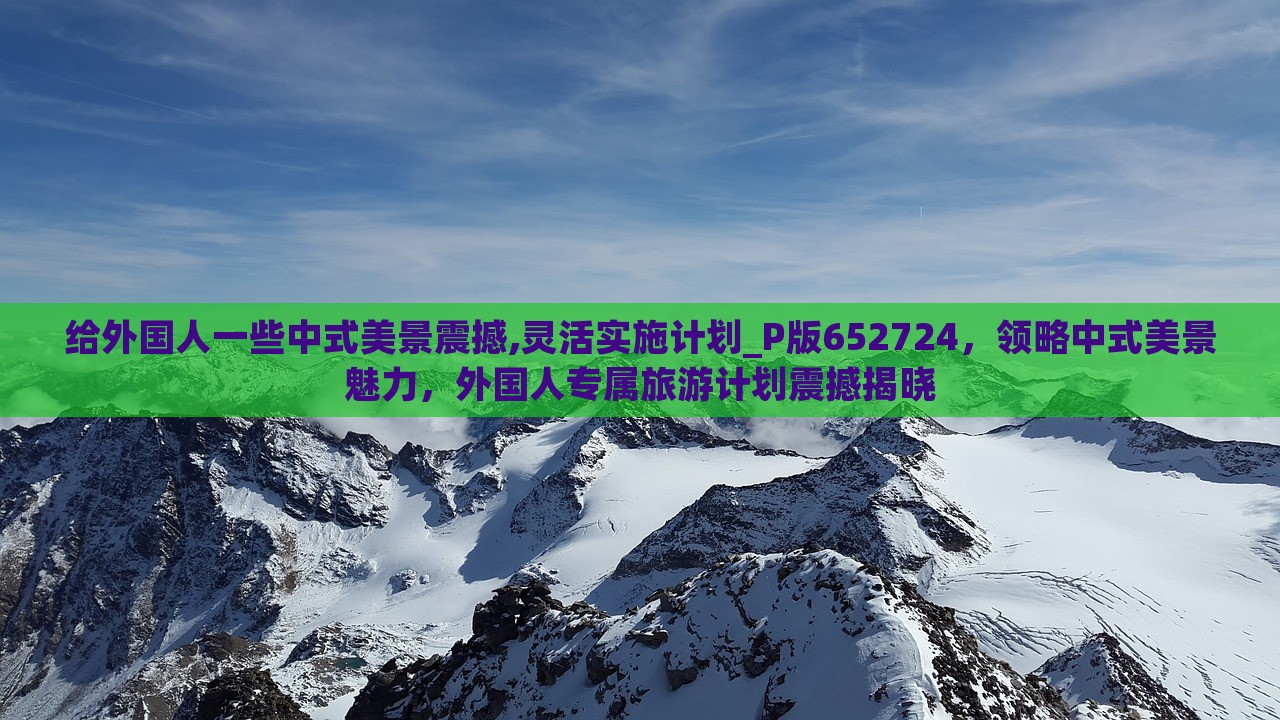 给外国人一些中式美景震撼,灵活实施计划_P版652724，领略中式美景魅力，外国人专属旅游计划震撼揭晓